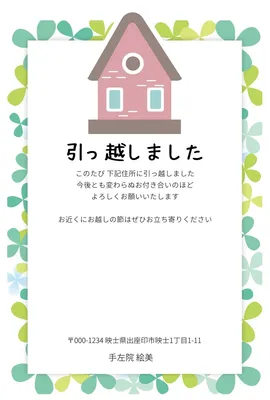 引っ越しました

このたび 下記住所に引っ越しました
今後とも変わらぬお付き合いのほど
よろしくお願いいたします

お近くにお越しの節はぜひお立ち寄りください

〒000-1234 映士県出座印市映士1丁目1-11

手左院 絵美